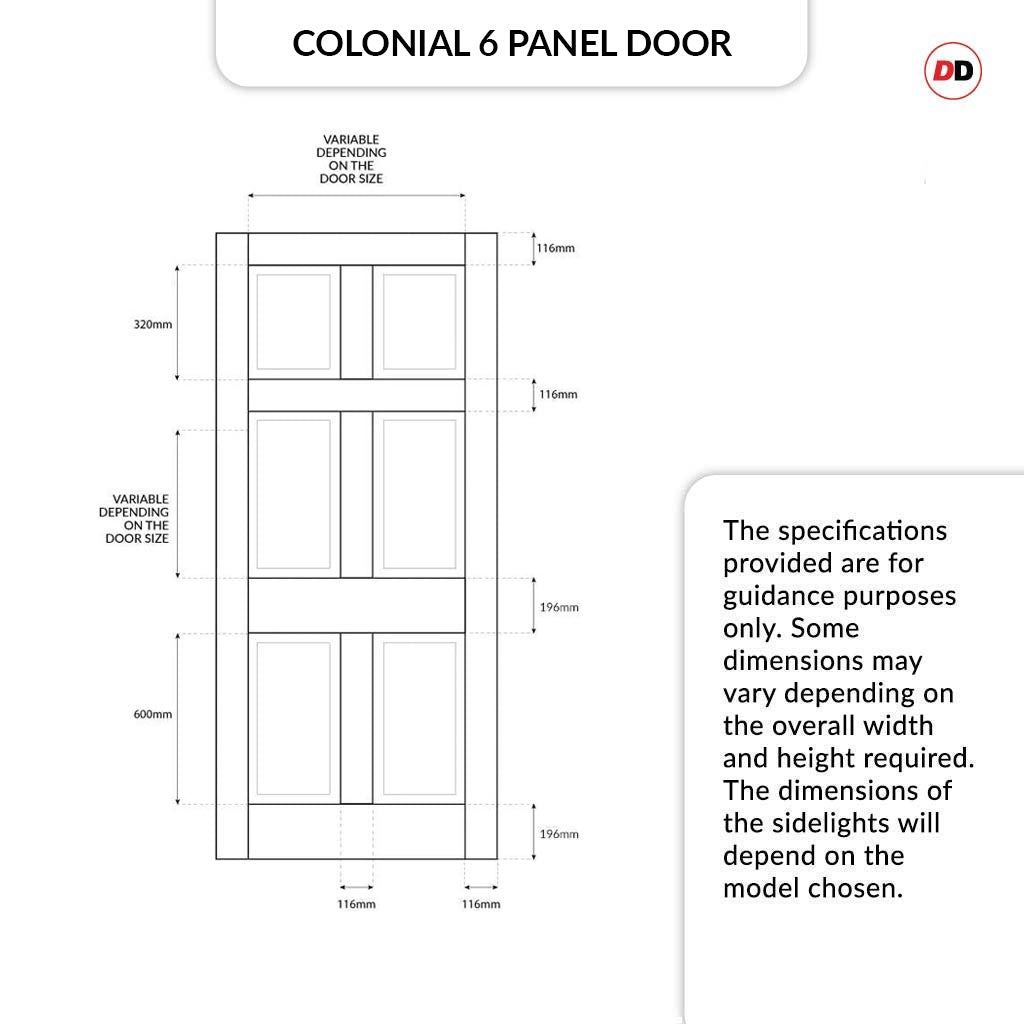 COLONIAL 6 PANEL DOOR

DD

VARIABLE DEPENDING ON THE DOOR SIZE

116mm

320mm

116mm

VARIABLE DEPENDING ON THE DOOR SIZE

196mm

600mm

196mm

116mm

116mm

The specifications provided are for guidance purposes only. Some dimensions may vary depending on the overall width and height required. The dimensions of the sidelights will depend on the model chosen.